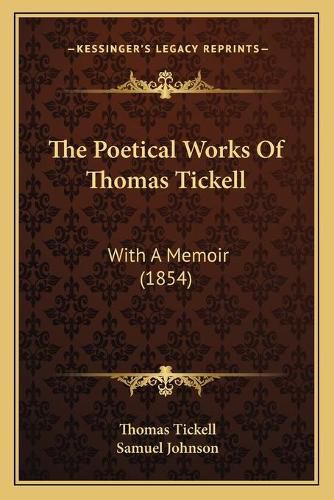 —KESSINGER'S LEGACY REPRINTS—

The Poetical Works Of Thomas Tickell

With A Memoir (1854)

Thomas Tickell
Samuel Johnson